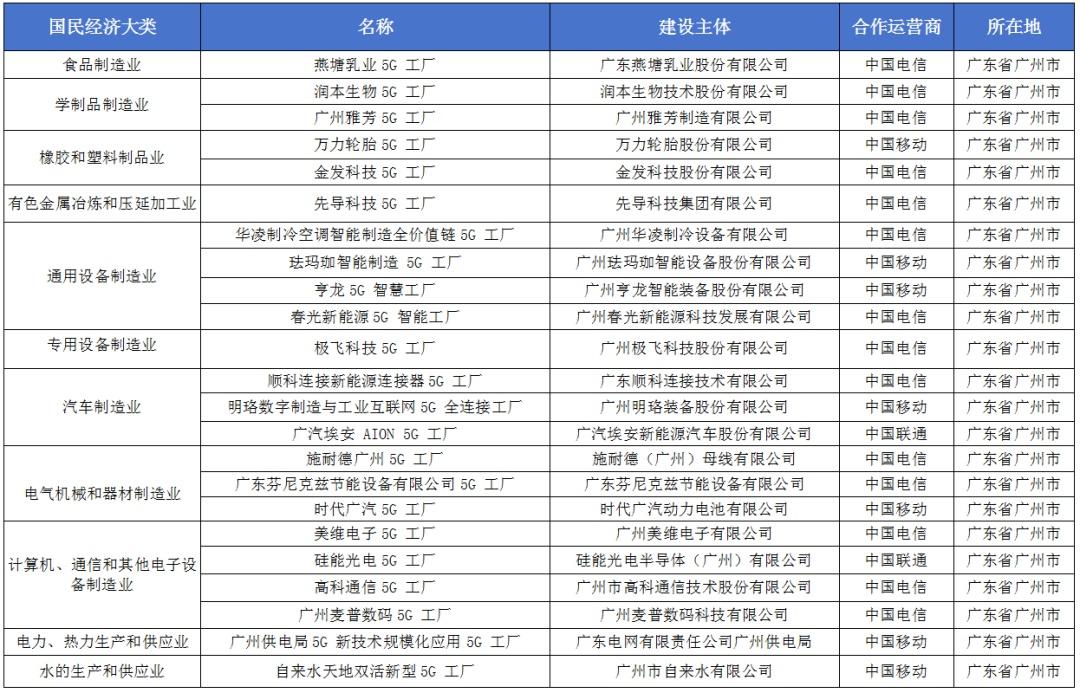 | 国民经济大类 | 名称 | 建设主体 | 合作运营商 | 所在地 |
|---|---|---|---|---|
| 食品制造业 | 燕塘乳业 5G 工厂 | 广东燕塘乳业股份有限公司 | 中国电信 | 广东省广州市 |
| 学制品制造业 | 润本生物 5G 工厂 | 润本生物技术股份有限公司 | 中国电信 | 广东省广州市 |
| | 广州雅芳 5G 工厂 | 广州雅芳制造有限公司 | 中国电信 | 广东省广州市 |
| 橡胶和塑料制品业 | 万力轮胎 5G 工厂 | 万力轮胎股份有限公司 | 中国移动 | 广东省广州市 |
| | 金发科技 5G 工厂 | 金发科技股份有限公司 | 中国电信 | 广东省广州市 |
| 有色金属冶炼和压延加工业 | 先导科技 5G 工厂 | 先导科技集团有限公司 | 中国电信 | 广东省广州市 |
| 通用设备制造业 | 华凌制冷空调智能制造全价值链 5G 工厂 | 广州华凌制冷设备有限公司 | 中国电信 | 广东省广州市 |
| | 珐玛珈智能制造 5G 工厂 | 广州珐玛珈智能设备股份有限公司 | 中国移动 | 广东省广州市 |
| | 亨龙 5G 智慧工厂 | 广州亨龙智能装备股份有限公司 | 中国移动 | 广东省广州市 |
| | 春光新能源 5G 智能工厂 | 广州春光新能源科技发展有限公司 | 中国电信 | 广东省广州市 |
| 专用设备制造业 | 极飞科技 5G 工厂 | 广州极飞科技股份有限公司 | 中国电信 | 广东省广州市 |
| 汽车制造业 | 顺科连接新能源连接器 5G 工厂 | 广东顺科连接技术有限公司 | 中国电信 | 广东省广州市 |
| | 明珞数字制造与工业互联网 5G 全连接工厂 | 广州明珞装备股份有限公司 | 中国移动 | 广东省广州市 |
| | 广汽埃安 AION 5G 工厂 | 广汽埃安新能源汽车股份有限公司 | 中国联通 | 广东省广州市 |
| 电气机械和器材制造业 | 施耐德广州 5G 工厂 | 施耐德（广州）母线有限公司 | 中国电信 | 广东省广州市 |
| | 广东芬尼克兹节能设备有限公司 5G 工厂 | 广东芬尼克兹节能设备有限公司 | 中国电信 | 广东省广州市 |
| | 时代广汽 5G 工厂 | 时代广汽动力电池有限公司 | 中国移动 | 广东省广州市 |
| 计算机、通信和其他电子设备制造业 | 美维电子 5G 工厂 | 广州美维电子有限公司 | 中国电信 | 广东省广州市 |
| | 硅能光电 5G 工厂 | 硅能光电半导体（广州）有限公司 | 中国联通 | 广东省广州市 |
| | 高科通信 5G 工厂 | 广州市高科通信技术股份有限公司 | 中国电信 | 广东省广州市 |
| | 广州麦普数码 5G 工厂 | 广州麦普数码科技有限公司 | 中国电信 | 广东省广州市 |
| 电力、热力生产和供应业 | 广州供电局 5G 新技术规模化应用 5G 工厂 | 广东电网有限责任公司广州供电局 | 中国移动 | 广东省广州市 |
| 水的生产和供应业 | 自来水天地双活新型 5G 工厂 | 广州市自来水有限公司 | 中国移动 | 广东省广州市 |